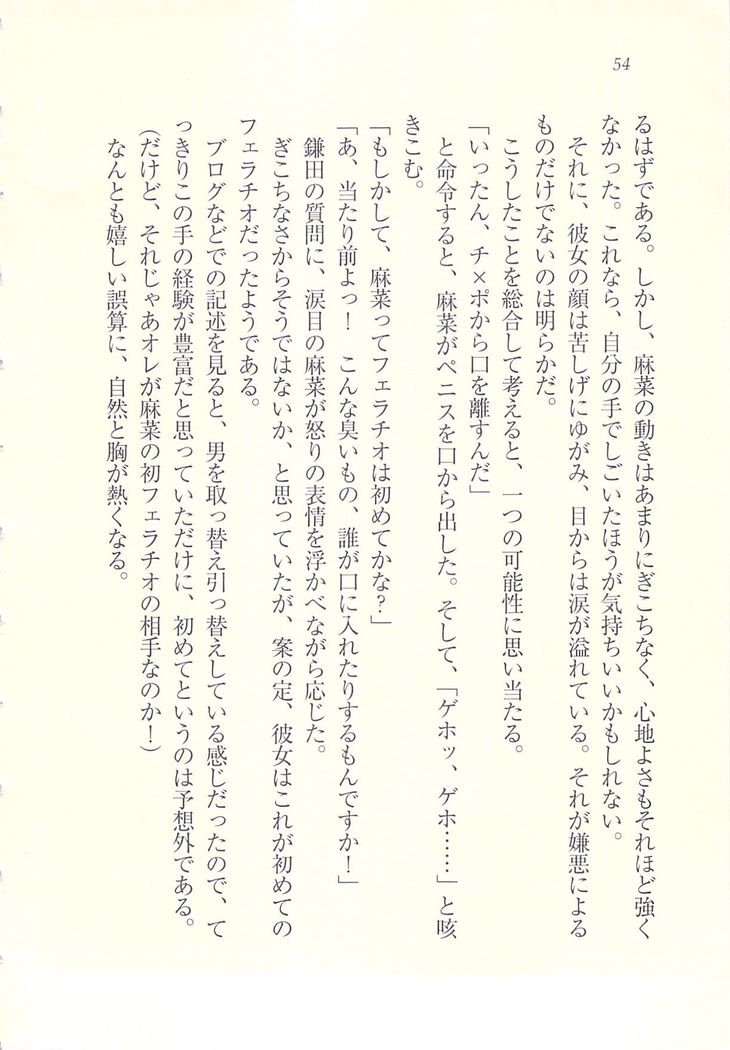 54

るはずである。しかし、麻菜の動きはあまりにぎこちなく、心地よさもそれほど強くなかった。これなら、自分の手でしごいたほうが気持ちいいかもしれない。
それに、彼女の顔は苦しげにゆがみ、目からは涙が溢れている。それが嫌悪によるものだけでないのは明らかだ。
こうしたことを総合して考えると、一つの可能性に思い当たる。
「いったん、チ×ポから口を離すんだ」
と命令すると、麻菜がペニスを口から出した。そして、「ゲホッ、ゲホ……」と咳きこむ。
「もしかして、麻菜ってフェラチオは初めてかな？」
「あ、当たり前よっ！　こんな臭いもの、誰が口に入れたりするもんですか！」
鎌田の質問に、涙目の麻菜が怒りの表情を浮かべながら応じた。
ぎこちなさからそうではないか、と思っていたが、案の定、彼女はこれが初めてのフェラチオだったようである。
ブログなどでの記述を見ると、男を取っ替え引っ替えしている感じだったので、てっきりこの手の経験が豊富だと思っていただけに、初めてというのは予想外である。
（だけど、それじゃあオレが麻菜の初フェラチオの相手なのか！）
なんとも嬉しい誤算に、自然と胸が熱くなる。